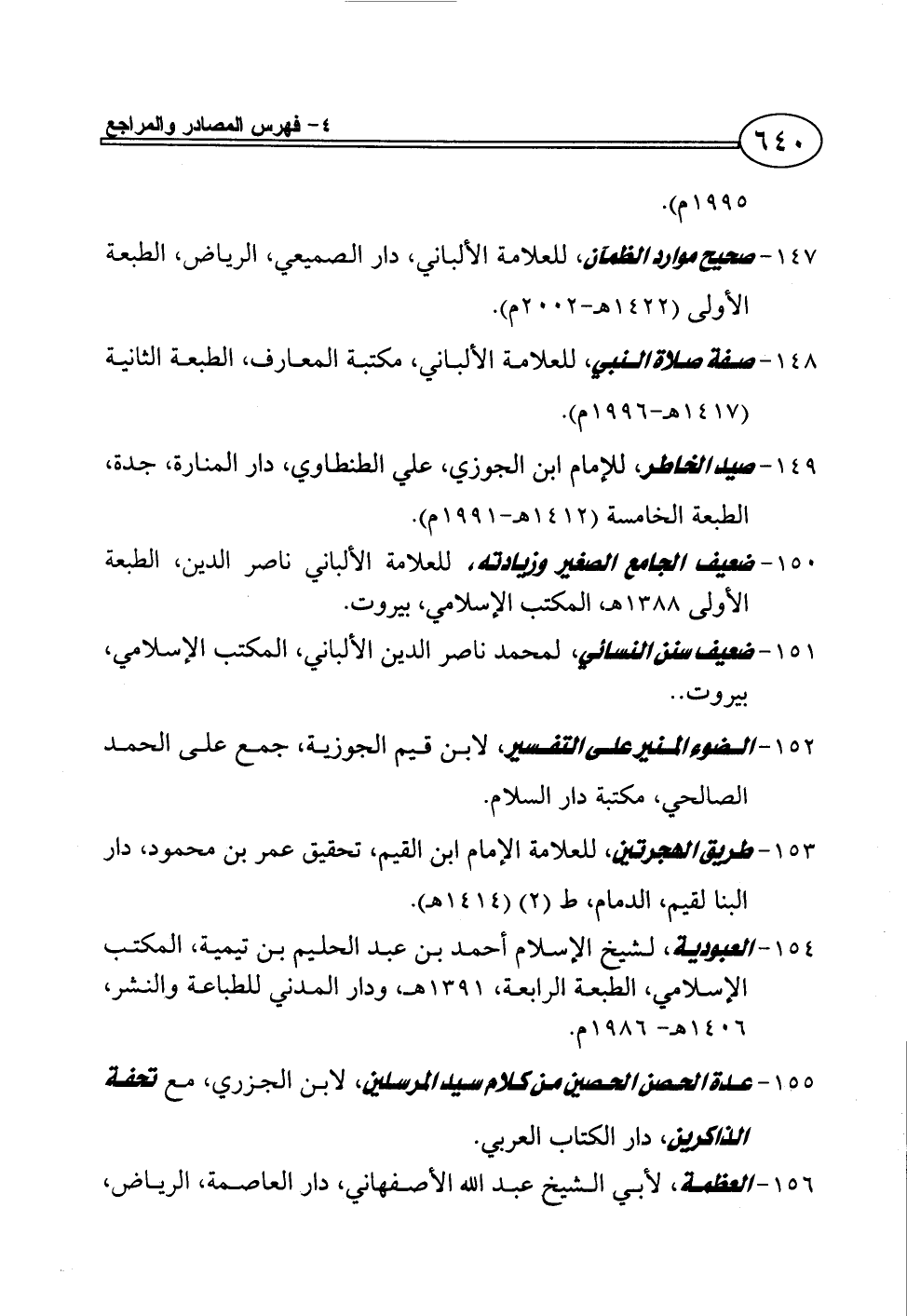 ٦٤٠

٤- فهرس المصادر والمراجع

١٩٩٥م).

١٤٧- صحيح موارد الظمآن، للعلامة الألباني، دار الصميعي، الرياض، الطبعة الأولى (١٤٢٢هـ-٢٠٠٢م).

١٤٨- صفة صلاة النبي، للعلامة الألباني، مكتبة المعارف، الطبعة الثانية (١٤١٧هـ-١٩٩٦م).

١٤٩- صيد الخاطر، للإمام ابن الجوزي، علي الطنطاوي، دار المنارة، جدة، الطبعة الخامسة (١٤١٢هـ-١٩٩١م).

١٥٠- ضعيف الجامع الصغير وزيادته، للعلامة الألباني ناصر الدين، الطبعة الأولى ١٣٨٨هـ، المكتب الإسلامي، بيروت.

١٥١- ضعيف سنن النسائي، لمحمد ناصر الدين الألباني، المكتب الإسلامي، بيروت..

١٥٢- الضوء المنير على التفسير، لابن قيم الجوزية، جمع على الحمد الصالحي، مكتبة دار السلام.

١٥٣- طريق الهجرتين، للعلامة الإمام ابن القيم، تحقيق عمر بن محمود، دار البنا لقيم، الدمام، ط (٢) (١٤١٤هـ).

١٥٤- العبودية، لشيخ الإسلام أحمد بن عبد الحليم بن تيمية، المكتب الإسلامي، الطبعة الرابعة، ١٣٩١هـ، ودار المدني للطباعة والنشر، ١٤٠٦هـ- ١٩٨٦م.

١٥٥- عدة الحصن الحصين من كلام سيد المرسلين، لابن الجزري، مع تحفة الذاكرين، دار الكتاب العربي.

١٥٦- العظمة، لأبي الشيخ عبد الله الأصفهاني، دار العاصمة، الرياض،